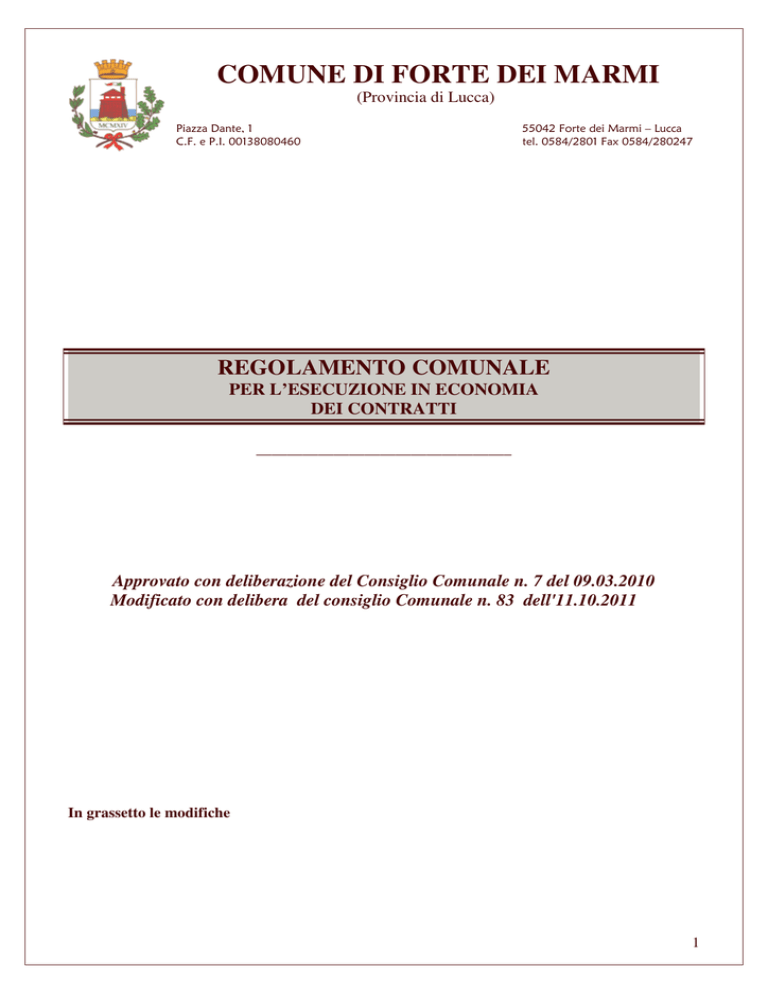 MCMXIV

COMUNE DI FORTE DEI MARMI
(Provincia di Lucca)

Piazza Dante, 1
C.F. e P.I. 00138080460

55042 Forte dei Marmi – Lucca
tel. 0584/2801 Fax 0584/280247

REGOLAMENTO COMUNALE
PER L'ESECUZIONE IN ECONOMIA
DEI CONTRATTI

Approvato con deliberazione del Consiglio Comunale n. 7 del 09.03.2010
Modificato con delibera del consiglio Comunale n. 83 dell'11.10.2011

In grassetto le modifiche

1